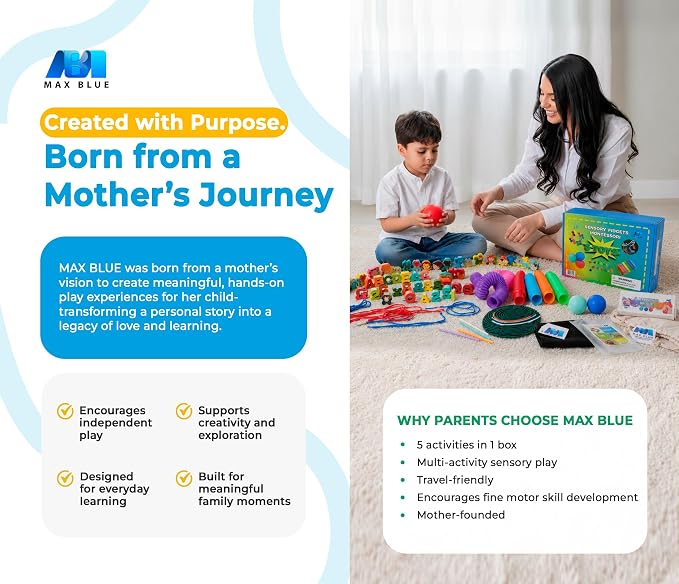 MAX BLUE

Created with Purpose.
Born from a Mother's Journey

MAX BLUE was born from a mother's vision to create meaningful, hands-on play experiences for her child-transforming a personal story into a legacy of love and learning.

Encourages independent play

Supports creativity and exploration

Designed for everyday learning

Built for meaningful family moments

SENSORY FIDGETS MONTESSORI

WHY PARENTS CHOOSE MAX BLUE
- 5 activities in 1 box
- Multi-activity sensory play
- Travel-friendly
- Encourages fine motor skill development
- Mother-founded